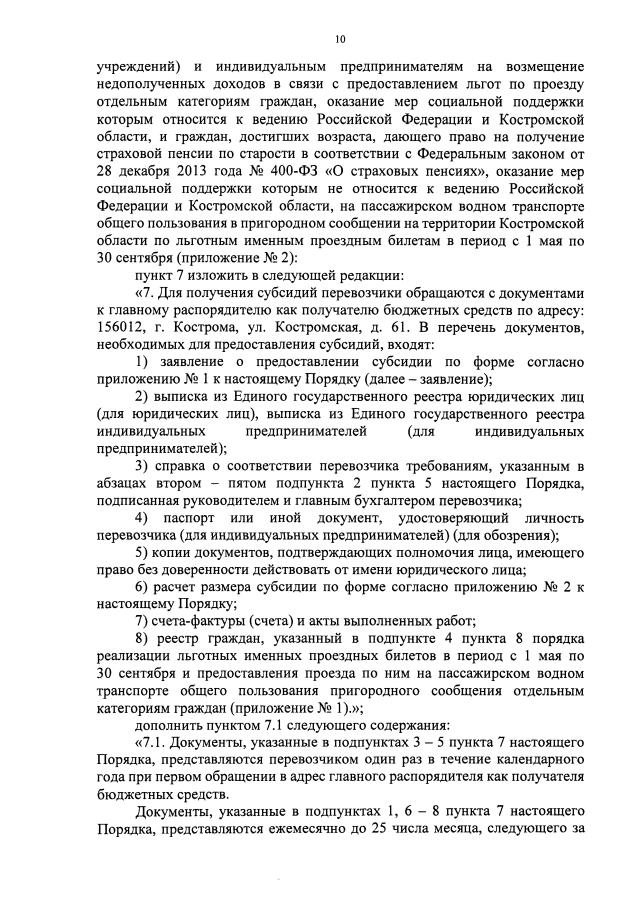 10

учреждений) и индивидуальным предпринимателям на возмещение недополученных доходов в связи с предоставлением льгот по проезду отдельным категориям граждан, оказание мер социальной поддержки которым относится к ведению Российской Федерации и Костромской области, и граждан, достигших возраста, дающего право на получение страховой пенсии по старости в соответствии с Федеральным законом от 28 декабря 2013 года № 400-ФЗ «О страховых пенсиях», оказание мер социальной поддержки которым не относится к ведению Российской Федерации и Костромской области, на пассажирском водном транспорте общего пользования в пригородном сообщении на территории Костромской области по льготным именным проездным билетам в период с 1 мая по 30 сентября (приложение № 2):

пункт 7 изложить в следующей редакции:

«7. Для получения субсидий перевозчики обращаются с документами к главному распорядителю как получателю бюджетных средств по адресу: 156012, г. Кострома, ул. Костромская, д. 61. В перечень документов, необходимых для предоставления субсидий, входят:

1) заявление о предоставлении субсидии по форме согласно приложению № 1 к настоящему Порядку (далее – заявление);

2) выписка из Единого государственного реестра юридических лиц (для юридических лиц), выписка из Единого государственного реестра индивидуальных предпринимателей (для индивидуальных предпринимателей);

3) справка о соответствии перевозчика требованиям, указанным в абзацах втором – пятом подпункта 2 пункта 5 настоящего Порядка, подписанная руководителем и главным бухгалтером перевозчика;

4) паспорт или иной документ, удостоверяющий личность перевозчика (для индивидуальных предпринимателей) (для обозрения);

5) копии документов, подтверждающих полномочия лица, имеющего право без доверенности действовать от имени юридического лица;

6) расчет размера субсидии по форме согласно приложению № 2 к настоящему Порядку;

7) счета-фактуры (счета) и акты выполненных работ;

8) реестр граждан, указанный в подпункте 4 пункта 8 порядка реализации льготных именных проездных билетов в период с 1 мая по 30 сентября и предоставления проезда по ним на пассажирском водном транспорте общего пользования пригородного сообщения отдельным категориям граждан (приложение № 1).»;

дополнить пунктом 7.1 следующего содержания:

«7.1. Документы, указанные в подпунктах 3 – 5 пункта 7 настоящего Порядка, представляются перевозчиком один раз в течение календарного года при первом обращении в адрес главного распорядителя как получателя бюджетных средств.

Документы, указанные в подпунктах 1, 6 – 8 пункта 7 настоящего Порядка, представляются ежемесячно до 25 числа месяца, следующего за